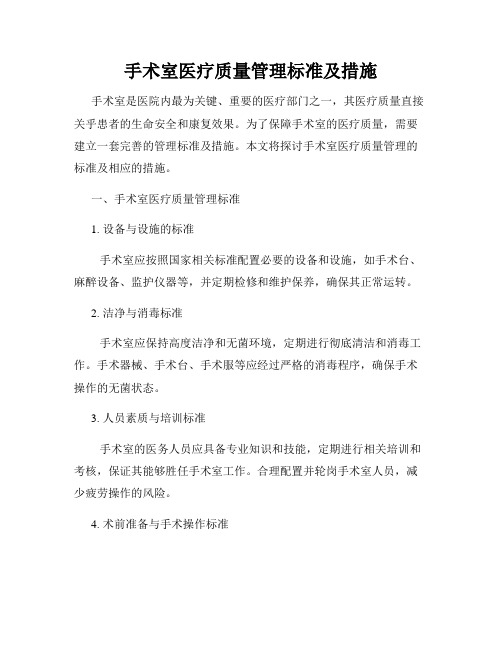 手术室医疗质量管理标准及措施

手术室是医院内最为关键、重要的医疗部门之一，其医疗质量直接关乎患者的生命安全和康复效果。为了保障手术室的医疗质量，需要建立一套完善的管理标准及措施。本文将探讨手术室医疗质量管理的标准及相应的措施。

一、手术室医疗质量管理标准

1. 设备与设施的标准

手术室应按照国家相关标准配置必要的设备和设施，如手术台、麻醉设备、监护仪器等，并定期检修和维护保养，确保其正常运转。

2. 洁净与消毒标准

手术室应保持高度洁净和无菌环境，定期进行彻底清洁和消毒工作。手术器械、手术台、手术服等应经过严格的消毒程序，确保手术操作的无菌状态。

3. 人员素质与培训标准

手术室的医务人员应具备专业知识和技能，定期进行相关培训和考核，保证其能够胜任手术室工作。合理配置并轮岗手术室人员，减少疲劳操作的风险。

4. 术前准备与手术操作标准